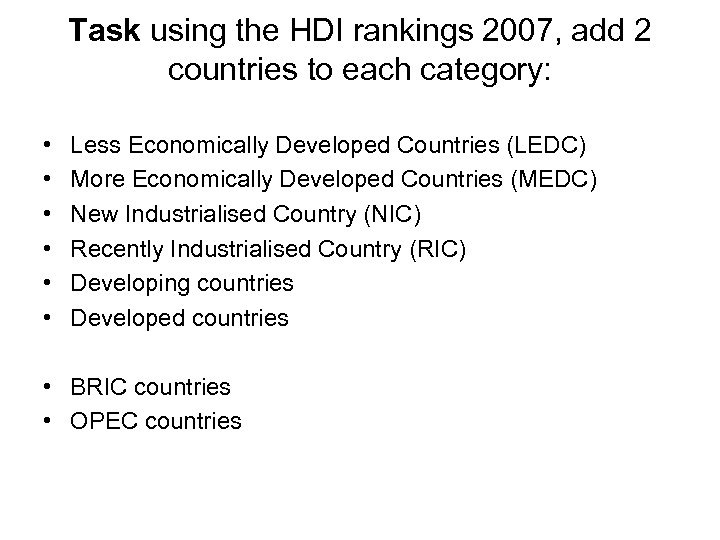 Task using the HDI rankings 2007, add 2 countries to each category:

• Less Economically Developed Countries (LEDC)
• More Economically Developed Countries (MEDC)
• New Industrialised Country (NIC)
• Recently Industrialised Country (RIC)
• Developing countries
• Developed countries

• BRIC countries
• OPEC countries